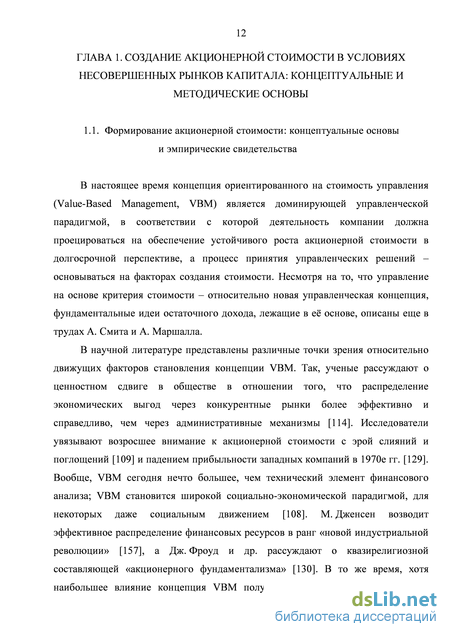 12

ГЛАВА 1. СОЗДАНИЕ АКЦИОНЕРНОЙ СТОИМОСТИ В УСЛОВИЯХ НЕСОВЕРШЕННЫХ РЫНКОВ КАПИТАЛА: КОНЦЕПТУАЛЬНЫЕ И МЕТОДИЧЕСКИЕ ОСНОВЫ

1.1. Формирование акционерной стоимости: концептуальные основы и эмпирические свидетельства

В настоящее время концепция ориентированного на стоимость управления (Value-Based Management, VBM) является доминирующей управленческой парадигмой, в соответствии с которой деятельность компании должна проецироваться на обеспечение устойчивого роста акционерной стоимости в долгосрочной перспективе, а процесс принятия управленческих решений – основываться на факторах создания стоимости. Несмотря на то, что управление на основе критерия стоимости – относительно новая управленческая концепция, фундаментальные идеи остаточного дохода, лежащие в её основе, описаны еще в трудах А. Смита и А. Маршалла.

В научной литературе представлены различные точки зрения относительно движущих факторов становления концепции VBM. Так, ученые рассуждают о ценностном сдвиге в обществе в отношении того, что распределение экономических выгод через конкурентные рынки более эффективно и справедливо, чем через административные механизмы [114]. Исследователи увязывают возросшее внимание к акционерной стоимости с эрой слияний и поглощений [109] и падением прибыльности западных компаний в 1970е гг. [129]. Вообще, VBM сегодня нечто большее, чем технический элемент финансового анализа; VBM становится широкой социально-экономической парадигмой, для некоторых даже социальным движением [108]. М. Дженсен возводит эффективное распределение финансовых ресурсов в ранг «новой индустриальной революции» [157], а Дж. Фроуд и др. рассуждают о квазирелигиозной составляющей «акционерного фундаментализма» [130]. В то же время, хотя наибольшее влияние концепция VBM полу

dsLib.net
библиотека диссертаций